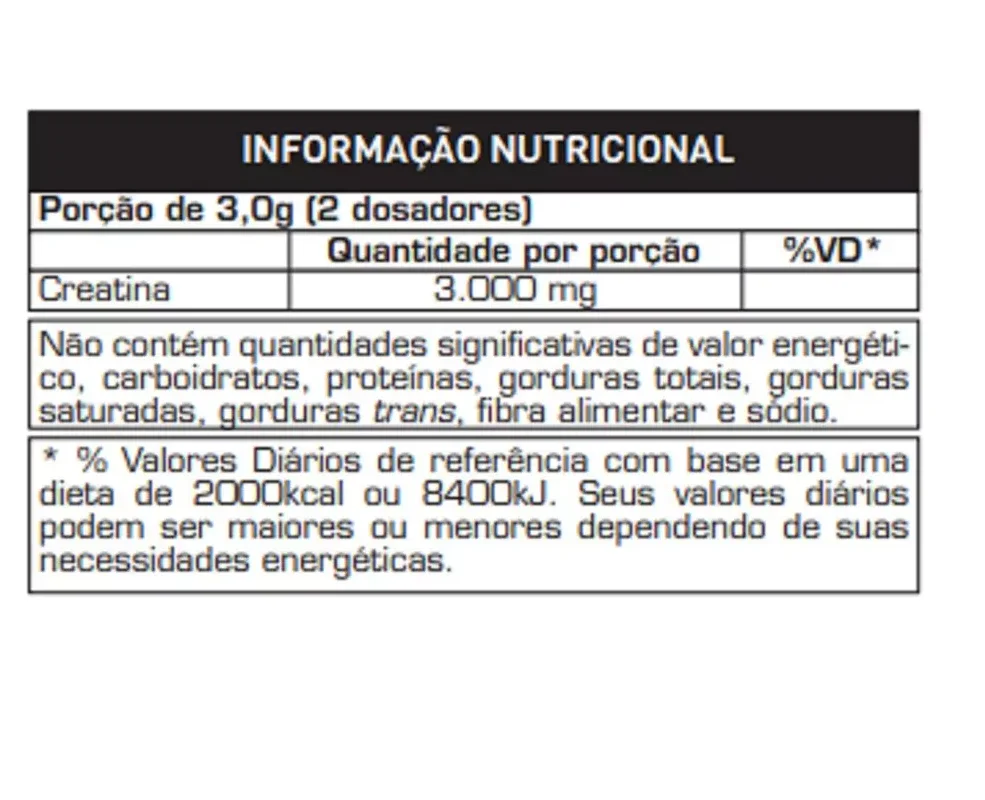 INFORMAÇÃO NUTRICIONAL

Porção de 3,0g (2 dosadores)

| | Quantidade por porção | %VD* |
|---|---|---|
| Creatina | 3.000 mg | |

Não contém quantidades significativas de valor energético, carboidratos, proteínas, gorduras totais, gorduras saturadas, gorduras trans, fibra alimentar e sódio.

* % Valores Diários de referência com base em uma dieta de 2000kcal ou 8400kJ. Seus valores diários podem ser maiores ou menores dependendo de suas necessidades energéticas.